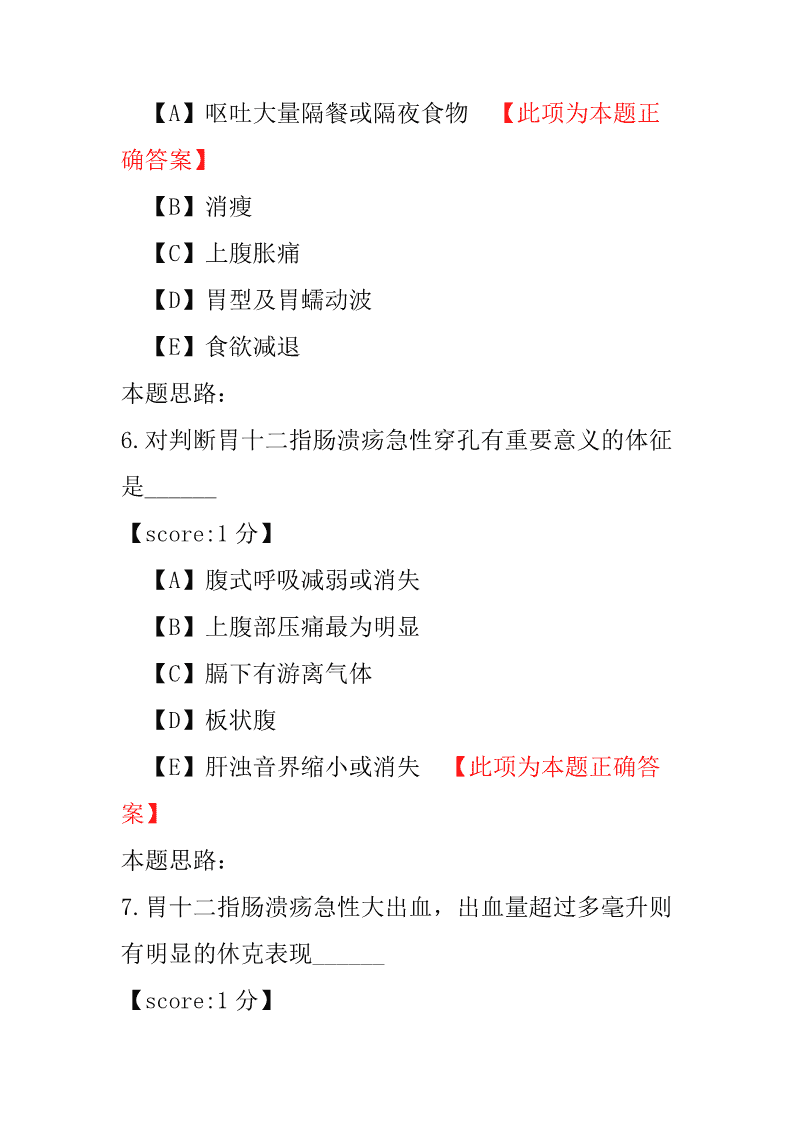 【A】呕吐大量隔餐或隔夜食物 【此项为本题正确答案】

【B】消瘦

【C】上腹胀痛

【D】胃型及胃蠕动波

【E】食欲减退

本题思路：

6.对判断胃十二指肠溃疡急性穿孔有重要意义的体征是______

【score:1 分】

【A】腹式呼吸减弱或消失

【B】上腹部压痛最为明显

【C】膈下有游离气体

【D】板状腹

【E】肝浊音界缩小或消失 【此项为本题正确答案】

本题思路：

7.胃十二指肠溃疡急性大出血，出血量超过多毫升则有明显的休克表现______

【score:1 分】